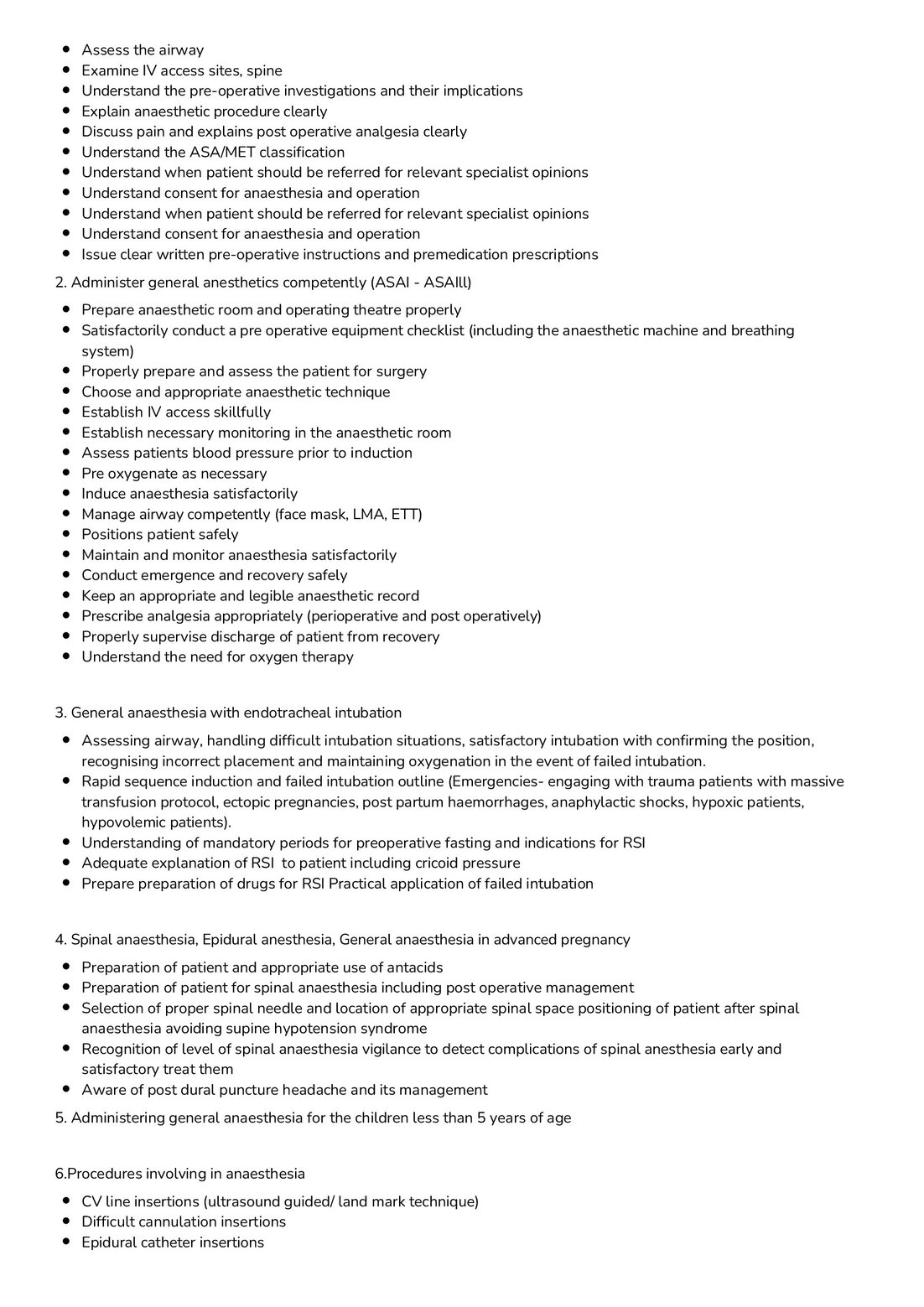 - Assess the airway
- Examine IV access sites, spine
- Understand the pre-operative investigations and their implications
- Explain anaesthetic procedure clearly
- Discuss pain and explains post operative analgesia clearly
- Understand the ASA/MET classification
- Understand when patient should be referred for relevant specialist opinions
- Understand consent for anaesthesia and operation
- Understand when patient should be referred for relevant specialist opinions
- Understand consent for anaesthesia and operation
- Issue clear written pre-operative instructions and premedication prescriptions

2. Administer general anesthetics competently (ASAI - ASAIll)

- Prepare anaesthetic room and operating theatre properly
- Satisfactorily conduct a pre operative equipment checklist (including the anaesthetic machine and breathing system)
- Properly prepare and assess the patient for surgery
- Choose and appropriate anaesthetic technique
- Establish IV access skillfully
- Establish necessary monitoring in the anaesthetic room
- Assess patients blood pressure prior to induction
- Pre oxygenate as necessary
- Induce anaesthesia satisfactorily
- Manage airway competently (face mask, LMA, ETT)
- Positions patient safely
- Maintain and monitor anaesthesia satisfactorily
- Conduct emergence and recovery safely
- Keep an appropriate and legible anaesthetic record
- Prescribe analgesia appropriately (perioperative and post operatively)
- Properly supervise discharge of patient from recovery
- Understand the need for oxygen therapy

3. General anaesthesia with endotracheal intubation

- Assessing airway, handling difficult intubation situations, satisfactory intubation with confirming the position, recognising incorrect placement and maintaining oxygenation in the event of failed intubation.
- Rapid sequence induction and failed intubation outline (Emergencies- engaging with trauma patients with massive transfusion protocol, ectopic pregnancies, post partum haemorrhages, anaphylactic shocks, hypoxic patients, hypovolemic patients).
- Understanding of mandatory periods for preoperative fasting and indications for RSI
- Adequate explanation of RSI to patient including cricoid pressure
- Prepare preparation of drugs for RSI Practical application of failed intubation

4. Spinal anaesthesia, Epidural anesthesia, General anaesthesia in advanced pregnancy

- Preparation of patient and appropriate use of antacids
- Preparation of patient for spinal anaesthesia including post operative management
- Selection of proper spinal needle and location of appropriate spinal space positioning of patient after spinal anaesthesia avoiding supine hypotension syndrome
- Recognition of level of spinal anaesthesia vigilance to detect complications of spinal anesthesia early and satisfactory treat them
- Aware of post dural puncture headache and its management

5. Administering general anaesthesia for the children less than 5 years of age

6.Procedures involving in anaesthesia

- CV line insertions (ultrasound guided/ land mark technique)
- Difficult cannulation insertions
- Epidural catheter insertions